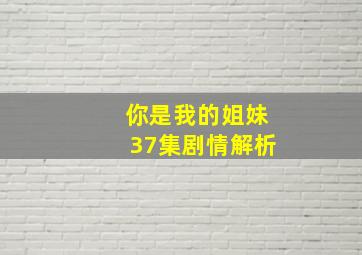 你是我的姐妹
37集剧情解析